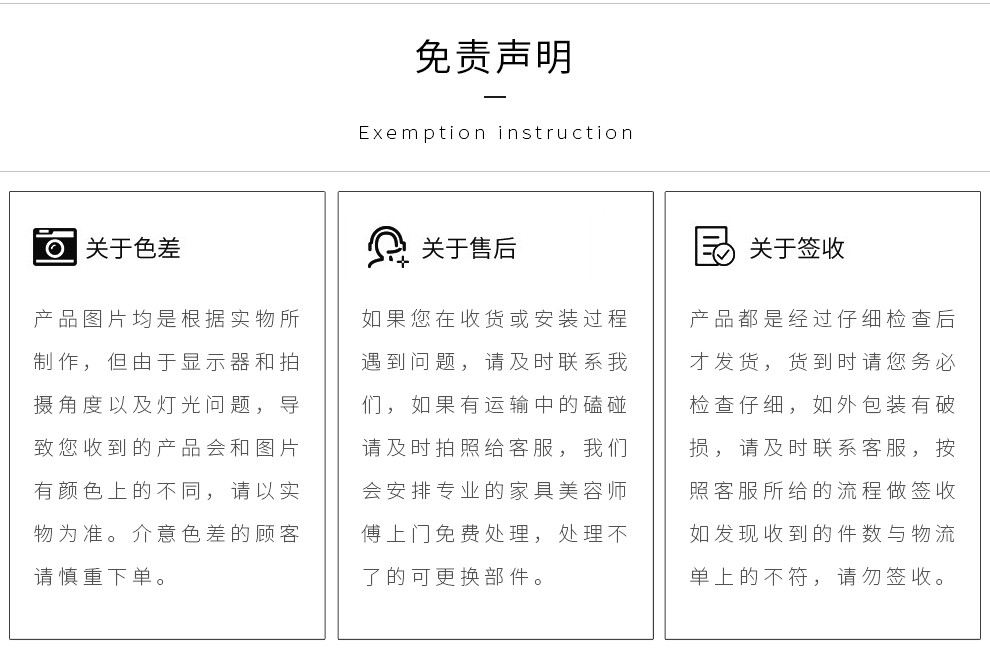 免责声明

Exemption instruction

关于色差

产品图片均是根据实物所制作，但由于显示器和拍摄角度以及灯光问题，导致您收到的产品会和图片有颜色上的不同，请以实物为准。介意色差的顾客请慎重下单。

关于售后

如果您在收货或安装过程遇到问题，请及时联系我们，如果有运输中的磕碰请及时拍照给客服，我们会安排专业的家具美容师傅上门免费处理，处理不了的可更换部件。

关于签收

产品都是经过仔细检查后才发货，货到时请您务必检查仔细，如外包装有破损，请及时联系客服，按照客服所给的流程做签收如发现收到的件数与物流单上的不符，请勿签收。